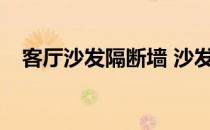 客厅沙发隔断墙 沙发